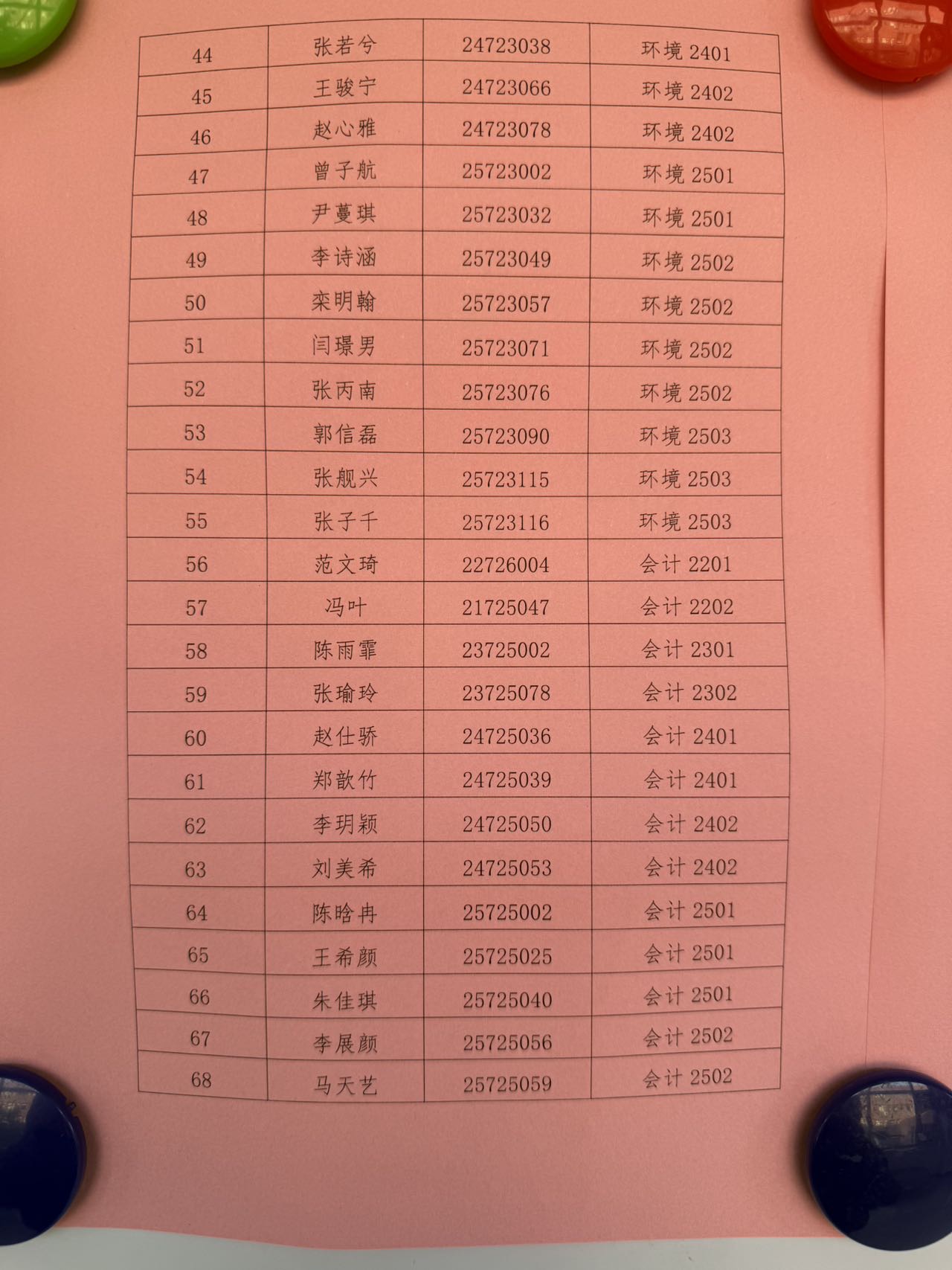 | 44 | 张若兮 | 24723038 | 环境2401 |
|---|---|---|---|
| 45 | 王骏宁 | 24723066 | 环境2402 |
| 46 | 赵心雅 | 24723078 | 环境2402 |
| 47 | 曾子航 | 25723002 | 环境2501 |
| 48 | 尹蔓琪 | 25723032 | 环境2501 |
| 49 | 李诗涵 | 25723049 | 环境2502 |
| 50 | 栾明翰 | 25723057 | 环境2502 |
| 51 | 闫璟男 | 25723071 | 环境2502 |
| 52 | 张丙南 | 25723076 | 环境2502 |
| 53 | 郭信磊 | 25723090 | 环境2503 |
| 54 | 张舰兴 | 25723115 | 环境2503 |
| 55 | 张子千 | 25723116 | 环境2503 |
| 56 | 范文琦 | 22726004 | 会计2201 |
| 57 | 冯叶 | 21725047 | 会计2202 |
| 58 | 陈雨霏 | 23725002 | 会计2301 |
| 59 | 张瑜玲 | 23725078 | 会计2302 |
| 60 | 赵仕骄 | 24725036 | 会计2401 |
| 61 | 郑歆竹 | 24725039 | 会计2401 |
| 62 | 李玥颖 | 24725050 | 会计2402 |
| 63 | 刘美希 | 24725053 | 会计2402 |
| 64 | 陈晗冉 | 25725002 | 会计2501 |
| 65 | 王希颜 | 25725025 | 会计2501 |
| 66 | 朱佳琪 | 25725040 | 会计2501 |
| 67 | 李展颜 | 25725056 | 会计2502 |
| 68 | 马天艺 | 25725059 | 会计2502 |